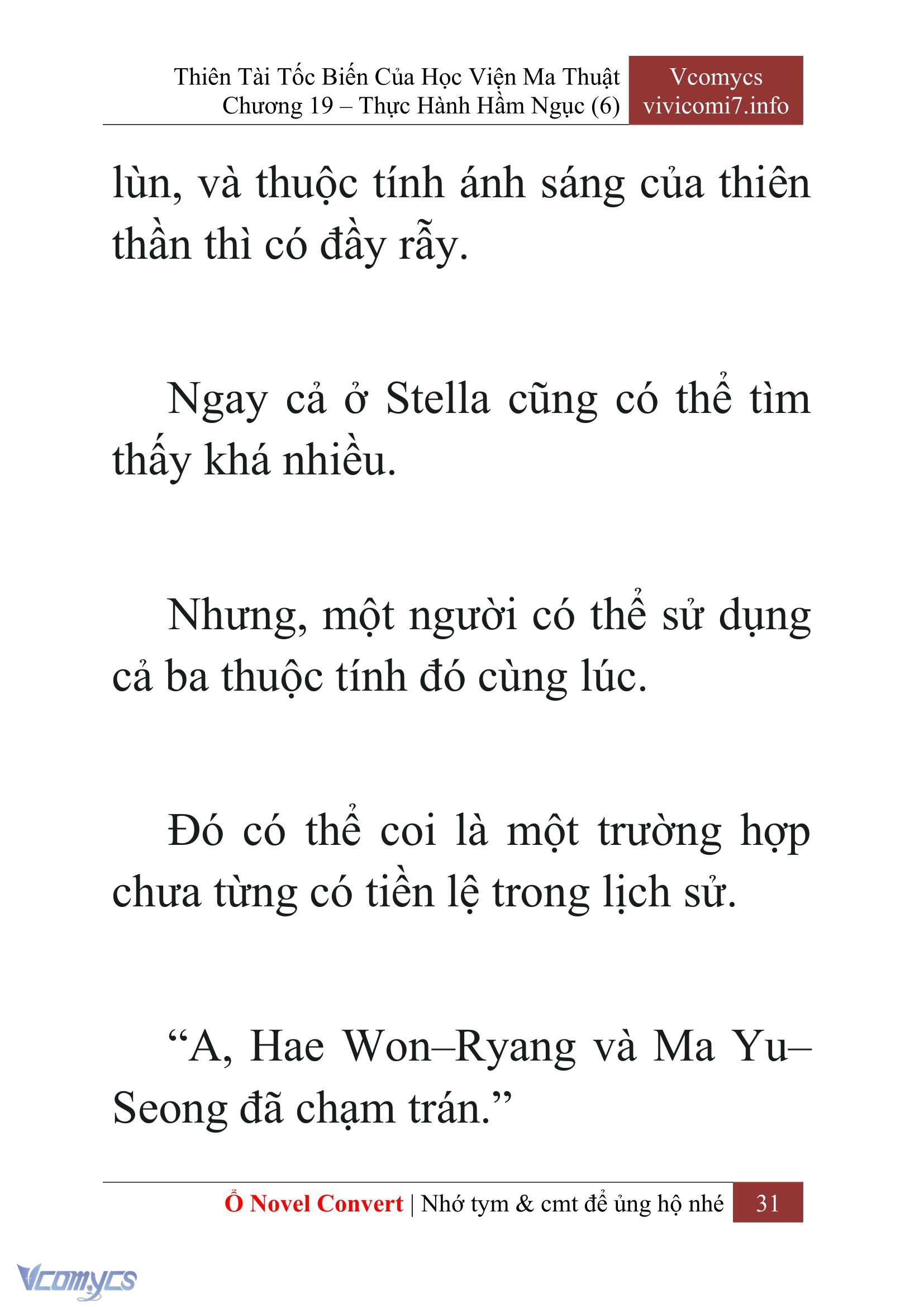 Thiên Tài Tốc Biến Của Học Viện Ma Thuật
Chương 19 – Thực Hành Hầm Ngục (6)

Vcomycs
vivicomi7.info

lùn, và thuộc tính ánh sáng của thiên thần thì có đầy rẫy.

Ngay cả ở Stella cũng có thể tìm thấy khá nhiều.

Nhưng, một người có thể sử dụng cả ba thuộc tính đó cùng lúc.

Đó có thể coi là một trường hợp chưa từng có tiền lệ trong lịch sử.

“A, Hae Won–Ryang và Ma Yu–Seong đã chạm trán.”

Ổ Novel Convert | Nhớ tym & cmt để ủng hộ nhé 31

Vcomycs